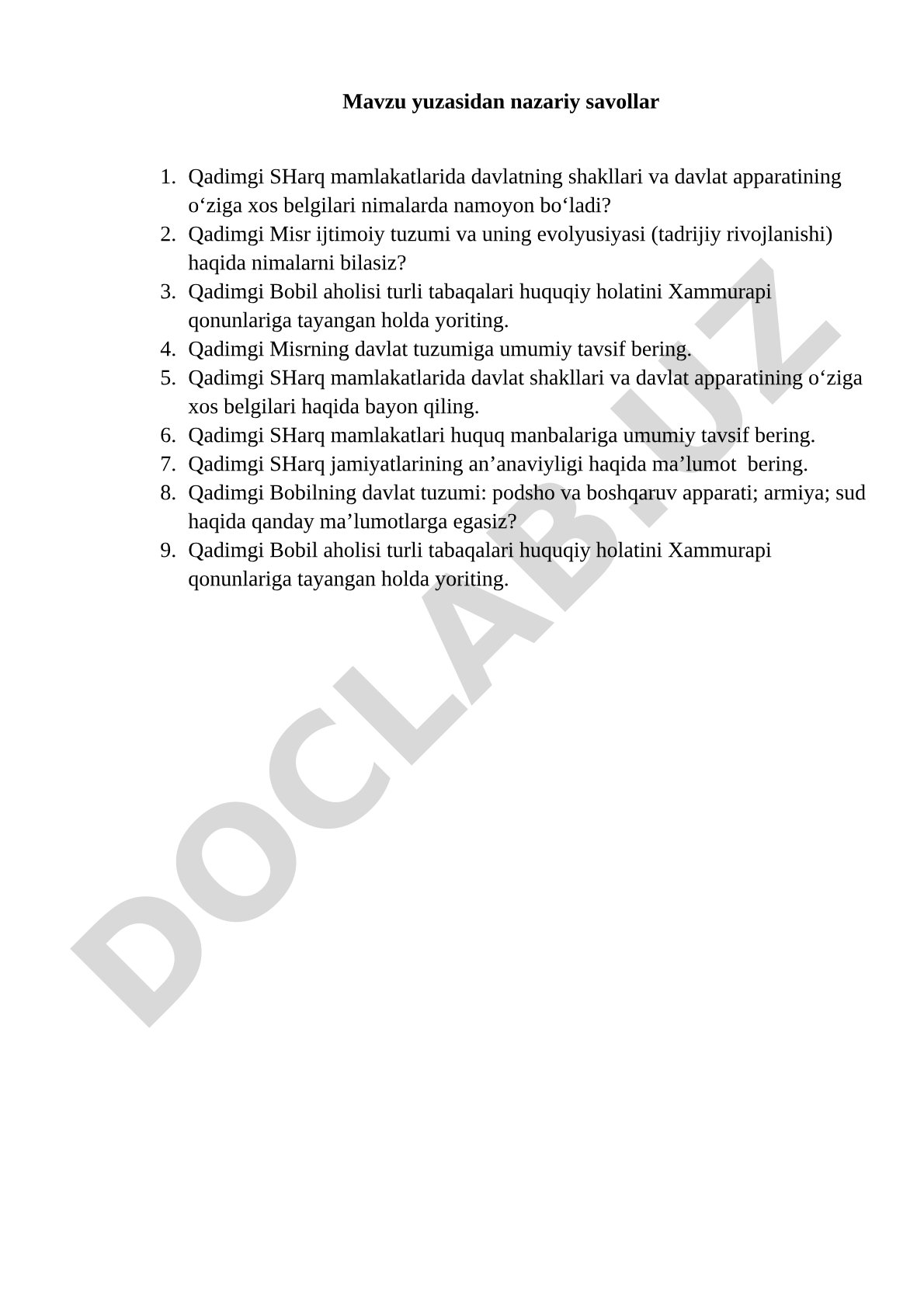 Mavzu yuzasidan nazariy savollar

1. Qadimgi SHarq mamlakatlarida davlatning shakllari va davlat apparatining o‘ziga xos belgilari nimalarda namoyon bo‘ladi?
2. Qadimgi Misr ijtimoiy tuzumi va uning evolyusiyasi (tadrijiy rivojlanishi) haqida nimalarni bilasiz?
3. Qadimgi Bobil aholisi turli tabaqalari huquqiy holatini Xammurapi qonunlariga tayangan holda yoriting.
4. Qadimgi Misrning davlat tuzumiga umumiy tavsif bering.
5. Qadimgi SHarq mamlakatlarida davlat shakllari va davlat apparatining o‘ziga xos belgilari haqida bayon qiling.
6. Qadimgi SHarq mamlakatlari huquq manbalariga umumiy tavsif bering.
7. Qadimgi SHarq jamiyatlarining an’anaviyligi haqida ma’lumot bering.
8. Qadimgi Bobilning davlat tuzumi: podsho va boshqaruv apparati; armiya; sud haqida qanday ma’lumotlarga egasiz?
9. Qadimgi Bobil aholisi turli tabaqalari huquqiy holatini Xammurapi qonunlariga tayangan holda yoriting.

DOCLAB.UZ